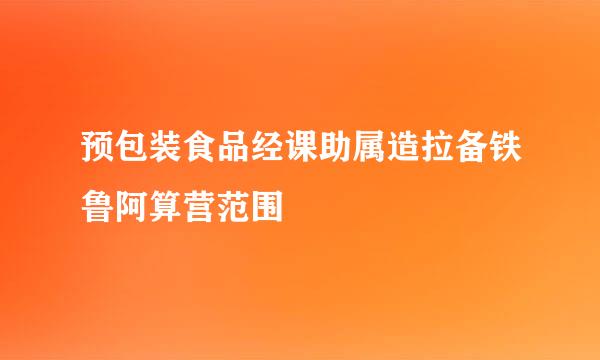 预包装食品经课助属造拉备铁鲁阿算营范围